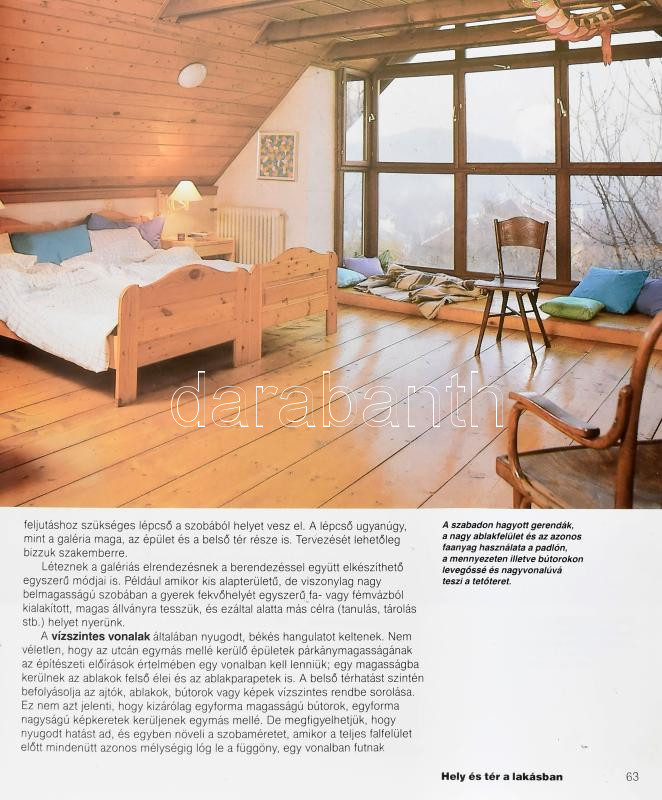 feljutáshoz szükséges lépcső a szobából helyet vesz el. A lépcső ugyanúgy, mint a galéria maga, az épület és a belső tér része is. Tervezését lehetőleg bizzuk szakemberre.

Léteznek a galériás elrendezésnek a berendezéssel együtt elkészíthető egyszerű módjai is. Például amikor kis alapterületű, de viszonylag nagy belmagasságú szobában a gyerek fekvőhelyét egyszerű fa- vagy fémvázból kialakított, magas állványra tesszük, és ezáltal alatta más célra (tanulás, tárolás stb.) helyet nyerünk.

A vízszintes vonalak általában nyugodt, békés hangulatot keltenek. Nem véletlen, hogy az utcán egymás mellé kerülő épületek párkánymagasságának az építészeti előírások értelmében egy vonalban kell lenniük; egy magasságba kerülnek az ablakok felső élei és az ablakparapetek is. A belső térhatást szintén befolyásolja az ajtók, ablakok, bútorok vagy képek vízszintes rendbe sorolása. Ez nem azt jelenti, hogy kizárólag egyforma magasságú bútorok, egyforma nagyságú képkeretek kerüljenek egymás mellé. De megfigyelhetjük, hogy nyugodt hatást ad, és egyben növeli a szobaméretet, amikor a teljes falfelület előtt mindenütt azonos mélységig lóg le a függöny, egy vonalban futnak

A szabadon hagyott gerendák, a nagy ablakfelület és az azonos faanyag használata a padlón, a mennyezeten illetve bútorokon levegőssé és nagyvonalúvá teszi a tetőteret.

Hely és tér a lakásban

63

darabanth